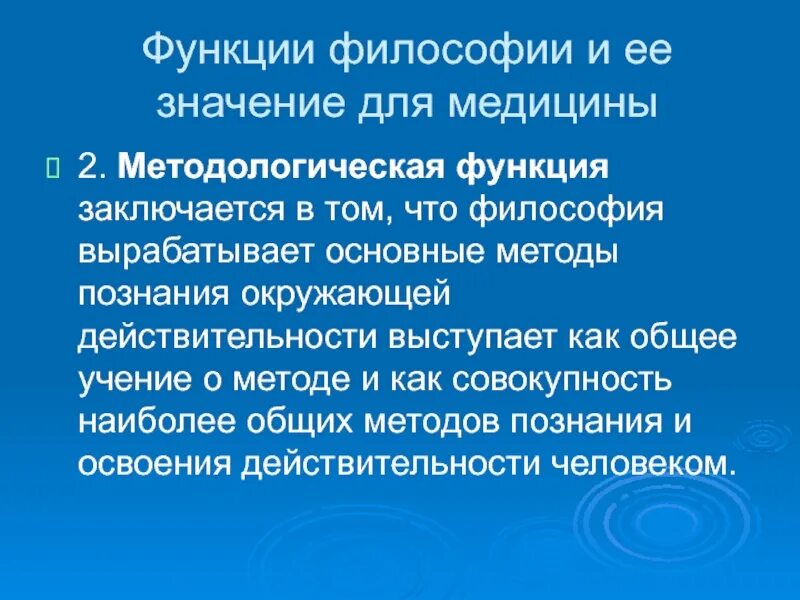 Функции философии и ее значение для медицины

2. Методологическая функция заключается в том, что философия вырабатывает основные методы познания окружающей действительности выступает как общее учение о методе и как совокупность наиболее общих методов познания и освоения действительности человеком.